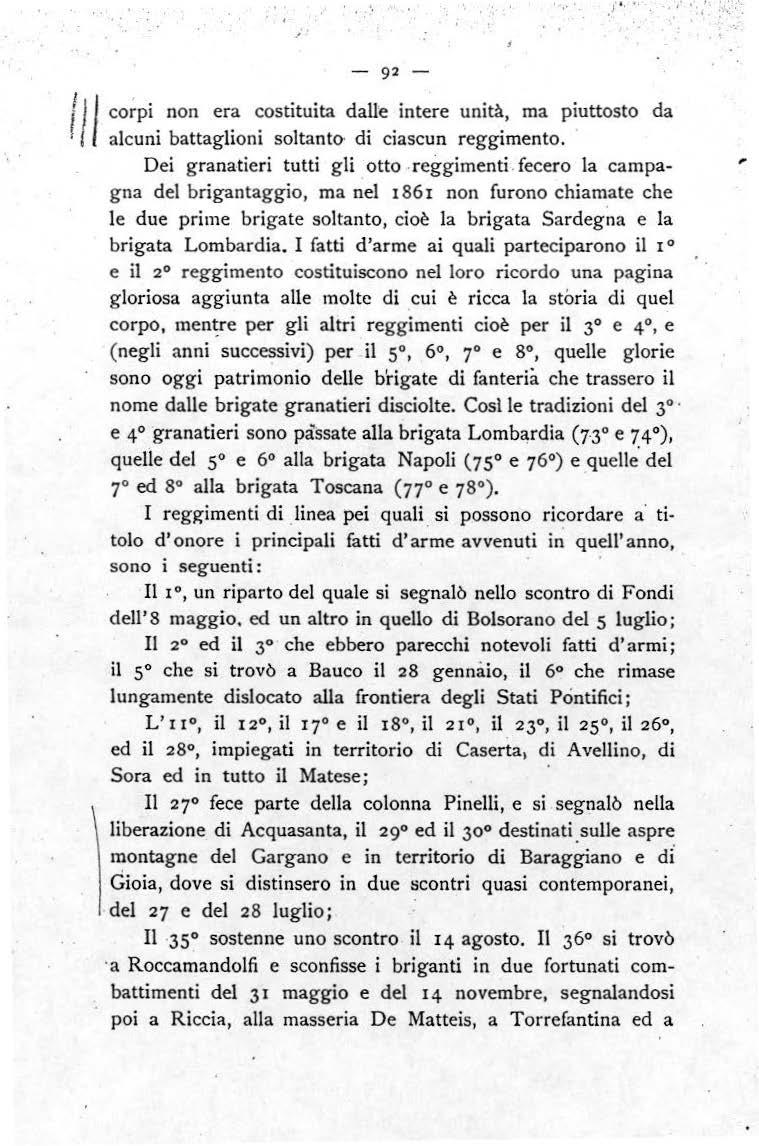 — 92 —

corpi non era costituita dalle intere unità, ma piuttosto da alcuni battaglioni soltanto di ciascun reggimento.

Dei granatieri tutti gli otto reggimenti fecero la campagna del brigantaggio, ma nel 1861 non furono chiamate che le due prime brigate soltanto, cioè la brigata Sardegna e la brigata Lombardia. I fatti d'arme ai quali parteciparono il 1° e il 2° reggimento costituiscono nel loro ricordo una pagina gloriosa aggiunta alle molte di cui è ricca la storia di quel corpo, mentre per gli altri reggimenti cioè per il 3° e 4°, e (negli anni successivi) per il 5°, 6°, 7° e 8°, quelle glorie sono oggi patrimonio delle brigate di fanteria che trassero il nome dalle brigate granatieri disciolte. Così le tradizioni del 3° e 4° granatieri sono passate alla brigata Lombardia (73° e 74°), quelle del 5° e 6° alla brigata Napoli (75° e 76°) e quelle del 7° ed 8° alla brigata Toscana (77° e 78°).

I reggimenti di linea pei quali si possono ricordare a titolo d'onore i principali fatti d'arme avvenuti in quell'anno, sono i seguenti:

Il 1°, un riparto del quale si segnalò nello scontro di Fondi dell'8 maggio, ed un altro in quello di Bolsorano del 5 luglio;

Il 2° ed il 3° che ebbero parecchi notevoli fatti d'armi; il 5° che si trovò a Bauco il 28 gennaio, il 6° che rimase lungamente dislocato alla frontiera degli Stati Pontifici;

L'11°, il 12°, il 17° e il 18°, il 21°, il 23°, il 25°, il 26°, ed il 28°, impiegati in territorio di Caserta, di Avellino, di Sora ed in tutto il Matese;

Il 27° fece parte della colonna Pinelli, e si segnalò nella liberazione di Acquasanta, il 29° ed il 30° destinati sulle aspre montagne del Gargano e in territorio di Baraggiano e di Gioia, dove si distinsero in due scontri quasi contemporanei, del 27 e del 28 luglio;

Il 35° sostenne uno scontro il 14 agosto. Il 36° si trovò a Roccamandolfi e sconfisse i briganti in due fortunati combattimenti del 31 maggio e del 14 novembre, segnalandosi poi a Riccia, alla masseria De Matteis, a Torrefantina ed a